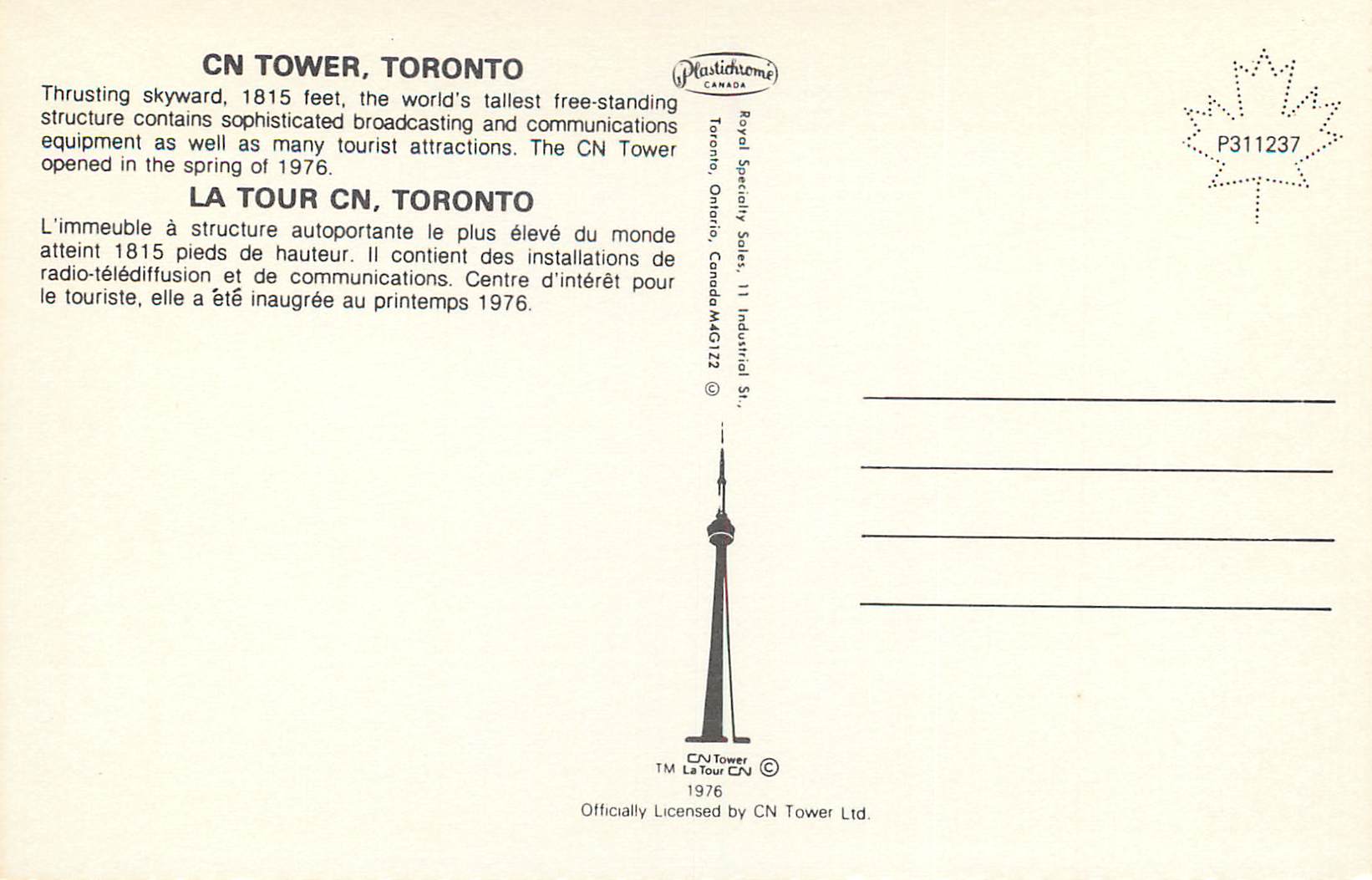 CN TOWER, TORONTO

Thrusting skyward, 1815 feet, the world's tallest free-standing structure contains sophisticated broadcasting and communications equipment as well as many tourist attractions. The CN Tower opened in the spring of 1976.

LA TOUR CN, TORONTO

L'immeuble à structure autoportante le plus élevé du monde atteint 1815 pieds de hauteur. Il contient des installations de radio-télédiffusion et de communications. Centre d'intérêt pour le touriste, elle a été inaugrée au printemps 1976.

Plastichrome CANADA

Royal Specialty Sales, 11 Industrial St., Toronto, Ontario, Canada M4G1Z2 ©

P311237

TM CN Tower La Tour CN ©
1976
Officially Licensed by CN Tower Ltd.